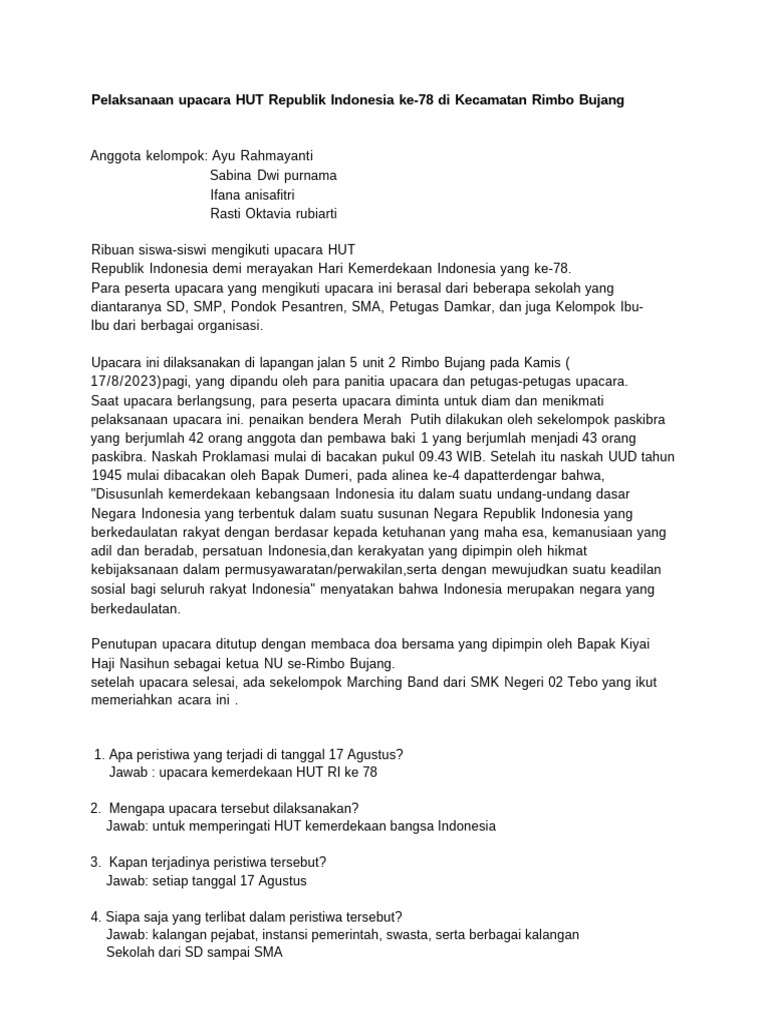 Pelaksanaan upacara HUT Republik Indonesia ke-78 di Kecamatan Rimbo Bujang

Anggota kelompok: Ayu Rahmayanti
Sabina Dwi purnama
Ifana anisafitri
Rasti Oktavia rubiarti

Ribuan siswa-siswi mengikuti upacara HUT
Republik Indonesia demi merayakan Hari Kemerdekaan Indonesia yang ke-78.
Para peserta upacara yang mengikuti upacara ini berasal dari beberapa sekolah yang diantaranya SD, SMP, Pondok Pesantren, SMA, Petugas Damkar, dan juga Kelompok Ibu-Ibu dari berbagai organisasi.

Upacara ini dilaksanakan di lapangan jalan 5 unit 2 Rimbo Bujang pada Kamis ( 17/8/2023)pagi, yang dipandu oleh para panitia upacara dan petugas-petugas upacara.
Saat upacara berlangsung, para peserta upacara diminta untuk diam dan menikmati pelaksanaan upacara ini. penaikan bendera Merah Putih dilakukan oleh sekelompok paskibra yang berjumlah 42 orang anggota dan pembawa baki 1 yang berjumlah menjadi 43 orang paskibra. Naskah Proklamasi mulai di bacakan pukul 09.43 WIB. Setelah itu naskah UUD tahun 1945 mulai dibacakan oleh Bapak Dumeri, pada alinea ke-4 dapatterdengar bahwa, "Disusunlah kemerdekaan kebangsaan Indonesia itu dalam suatu undang-undang dasar Negara Indonesia yang terbentuk dalam suatu susunan Negara Republik Indonesia yang berkedaulatan rakyat dengan berdasar kepada ketuhanan yang maha esa, kemanusiaan yang adil dan beradab, persatuan Indonesia,dan kerakyatan yang dipimpin oleh hikmat kebijaksanaan dalam permusyawaratan/perwakilan,serta dengan mewujudkan suatu keadilan sosial bagi seluruh rakyat Indonesia" menyatakan bahwa Indonesia merupakan negara yang berkedaulatan.

Penutupan upacara ditutup dengan membaca doa bersama yang dipimpin oleh Bapak Kiyai Haji Nasihun sebagai ketua NU se-Rimbo Bujang.
setelah upacara selesai, ada sekelompok Marching Band dari SMK Negeri 02 Tebo yang ikut memeriahkan acara ini .

1. Apa peristiwa yang terjadi di tanggal 17 Agustus?
Jawab : upacara kemerdekaan HUT RI ke 78

2. Mengapa upacara tersebut dilaksanakan?
Jawab: untuk memperingati HUT kemerdekaan bangsa Indonesia

3. Kapan terjadinya peristiwa tersebut?
Jawab: setiap tanggal 17 Agustus

4. Siapa saja yang terlibat dalam peristiwa tersebut?
Jawab: kalangan pejabat, instansi pemerintah, swasta, serta berbagai kalangan Sekolah dari SD sampai SMA